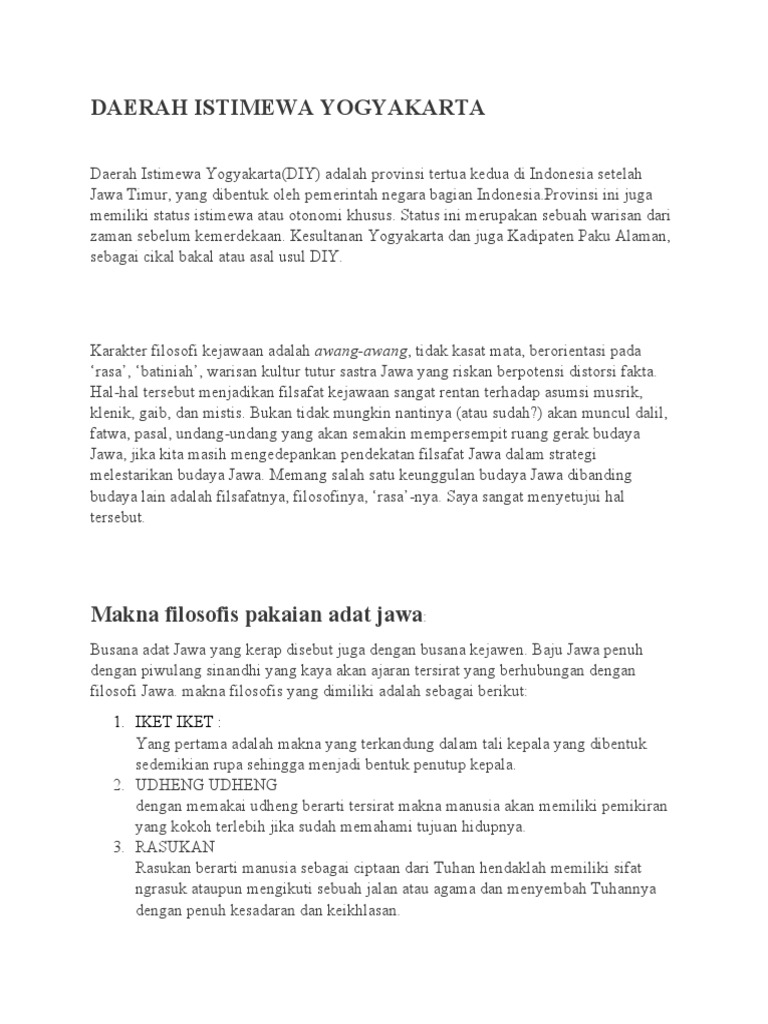 DAERAH ISTIMEWA YOGYAKARTA

Daerah Istimewa Yogyakarta(DIY) adalah provinsi tertua kedua di Indonesia setelah Jawa Timur, yang dibentuk oleh pemerintah negara bagian Indonesia.Provinsi ini juga memiliki status istimewa atau otonomi khusus. Status ini merupakan sebuah warisan dari zaman sebelum kemerdekaan. Kesultanan Yogyakarta dan juga Kadipaten Paku Alaman, sebagai cikal bakal atau asal usul DIY.

Karakter filosofi kejawaan adalah awang-awang, tidak kasat mata, berorientasi pada 'rasa', 'batiniah', warisan kultur tutur sastra Jawa yang riskan berpotensi distorsi fakta. Hal-hal tersebut menjadikan filsafat kejawaan sangat rentan terhadap asumsi musrik, klenik, gaib, dan mistis. Bukan tidak mungkin nantinya (atau sudah?) akan muncul dalil, fatwa, pasal, undang-undang yang akan semakin mempersempit ruang gerak budaya Jawa, jika kita masih mengedepankan pendekatan filsafat Jawa dalam strategi melestarikan budaya Jawa. Memang salah satu keunggulan budaya Jawa dibanding budaya lain adalah filsafatnya, filosofinya, 'rasa'-nya. Saya sangat menyetujui hal tersebut.

Makna filosofis pakaian adat jawa:

Busana adat Jawa yang kerap disebut juga dengan busana kejawen. Baju Jawa penuh dengan piwulang sinandhi yang kaya akan ajaran tersirat yang berhubungan dengan filosofi Jawa. makna filosofis yang dimiliki adalah sebagai berikut:

1. IKET IKET :
Yang pertama adalah makna yang terkandung dalam tali kepala yang dibentuk sedemikian rupa sehingga menjadi bentuk penutup kepala.
2. UDHENG UDHENG
dengan memakai udheng berarti tersirat makna manusia akan memiliki pemikiran yang kokoh terlebih jika sudah memahami tujuan hidupnya.
3. RASUKAN
Rasukan berarti manusia sebagai ciptaan dari Tuhan hendaklah memiliki sifat ngrasuk ataupun mengikuti sebuah jalan atau agama dan menyembah Tuhannya dengan penuh kesadaran dan keikhlasan.